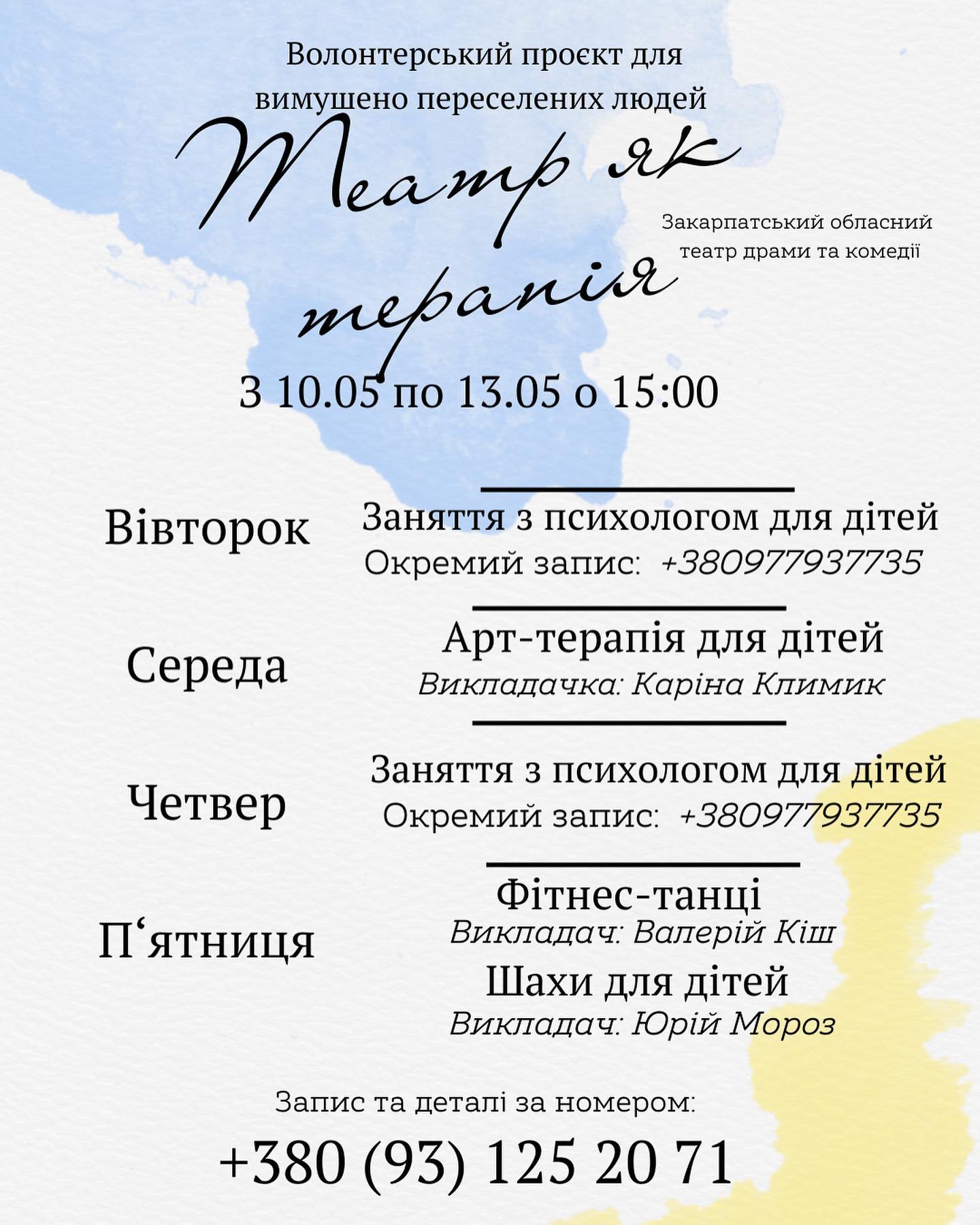 Волонтерський проєкт для вимушено переселених людей

Театр як терапія

Закарпатський обласний театр драми та комедії

З 10.05 по 13.05 о 15:00

Вівторок

Заняття з психологом для дітей
Окремий запис: +380977937735

Середа

Арт-терапія для дітей
Викладачка: Каріна Климик

Четвер

Заняття з психологом для дітей
Окремий запис: +380977937735

П'ятниця

Фітнес-танці
Викладач: Валерій Кіш
Шахи для дітей
Викладач: Юрій Мороз

Запис та деталі за номером:

+380 (93) 125 20 71